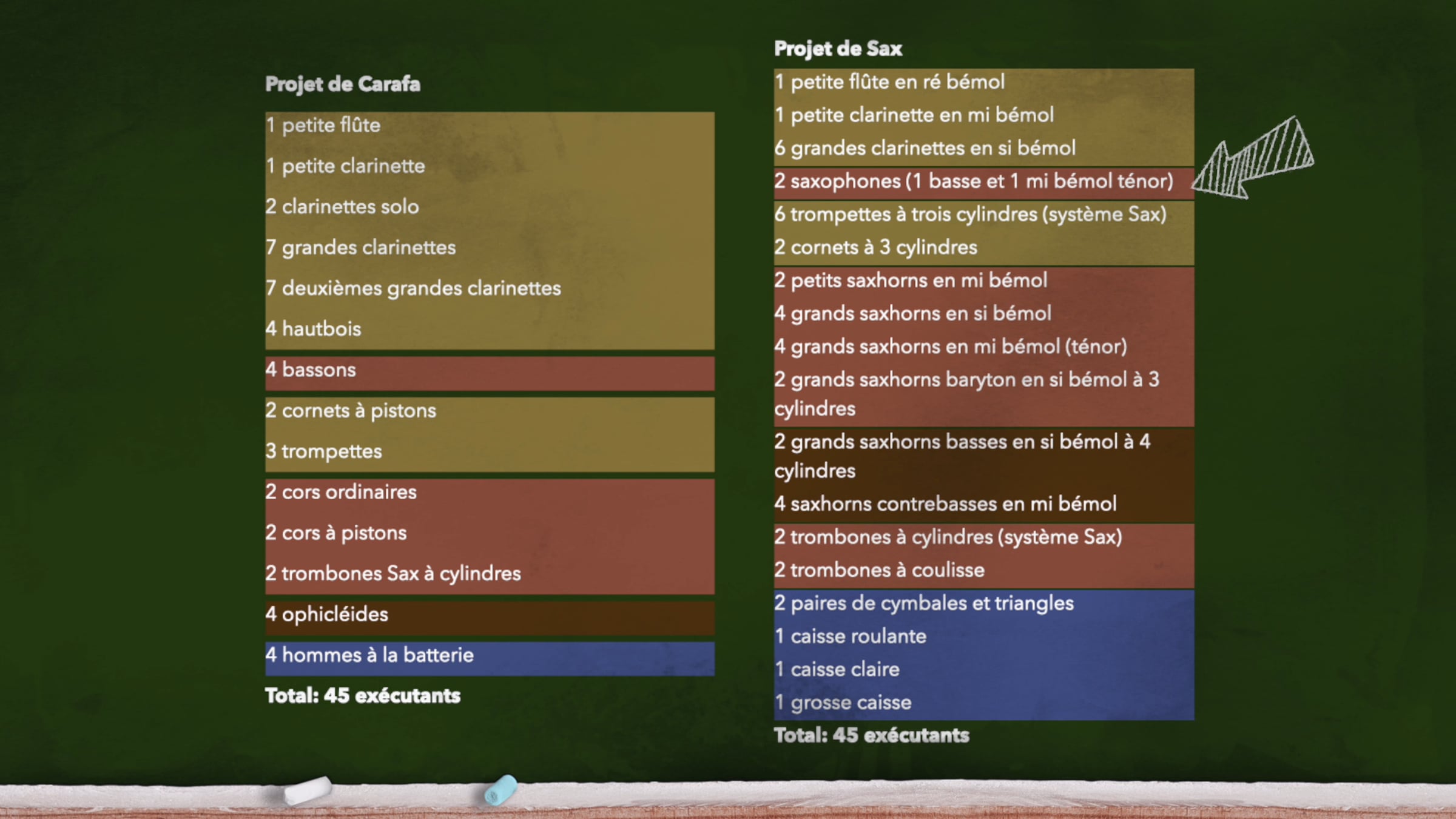 Projet de Carafa

1 petite flûte
1 petite clarinette
2 clarinettes solo
7 grandes clarinettes
7 deuxièmes grandes clarinettes
4 hautbois
4 bassons
2 cornets à pistons
3 trompettes
2 cors ordinaires
2 cors à pistons
2 trombones Sax à cylindres
4 ophicléides
4 hommes à la batterie

Total: 45 exécutants

Projet de Sax

1 petite flûte en ré bémol
1 petite clarinette en mi bémol
6 grandes clarinettes en si bémol
2 saxophones (1 basse et 1 mi bémol ténor)
6 trompettes à trois cylindres (système Sax)
2 cornets à 3 cylindres
2 petits saxhorns en mi bémol
4 grands saxhorns en si bémol
4 grands saxhorns en mi bémol (ténor)
2 grands saxhorns baryton en si bémol à 3 cylindres
2 grands saxhorns basses en si bémol à 4 cylindres
4 saxhorns contrebasses en mi bémol
2 trombones à cylindres (système Sax)
2 trombones à coulisse
2 paires de cymbales et triangles
1 caisse roulante
1 caisse claire
1 grosse caisse

Total: 45 exécutants